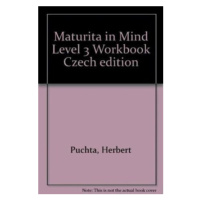 Maturita in Mind Level 3 Workbook Czech edition

Puchta, Herbert

Note: This is not the actual book cover